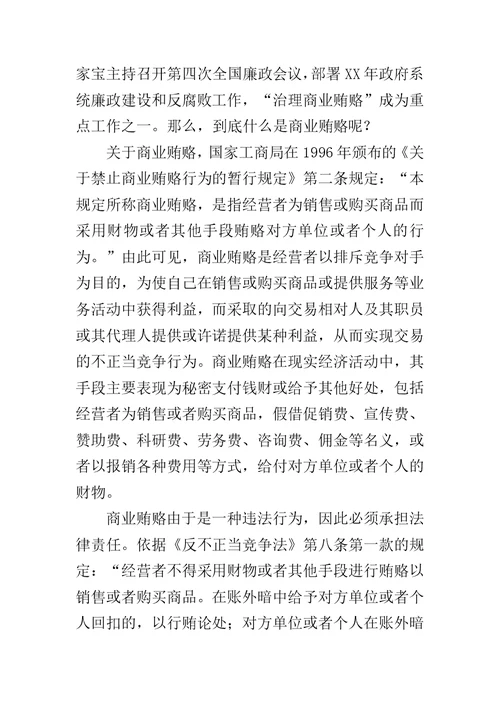 家宝主持召开第四次全国廉政会议，部署XX年政府系统廉政建设和反腐败工作，“治理商业贿赂”成为重点工作之一。那么，到底什么是商业贿赂呢？

关于商业贿赂，国家工商局在1996年颁布的《关于禁止商业贿赂行为的暂行规定》第二条规定：“本规定所称商业贿赂，是指经营者为销售或购买商品而采用财物或者其他手段贿赂对方单位或者个人的行为。”由此可见，商业贿赂是经营者以排斥竞争对手为目的，为使自己在销售或购买商品或提供服务等业务活动中获得利益，而采取的向交易相对人及其职员或其代理人提供或许诺提供某种利益，从而实现交易的不正当竞争行为。商业贿赂在现实经济活动中，其手段主要表现为秘密支付钱财或给予其他好处，包括经营者为销售或者购买商品，假借促销费、宣传费、赞助费、科研费、劳务费、咨询费、佣金等名义，或者以报销各种费用等方式，给付对方单位或者个人的财物。

商业贿赂由于是一种违法行为，因此必须承担法律责任。依据《反不正当竞争法》第八条第一款的规定：“经营者不得采用财物或者其他手段进行贿赂以销售或者购买商品。在账外暗中给予对方单位或者个人回扣的，以行贿论处；对方单位或者个人在账外暗